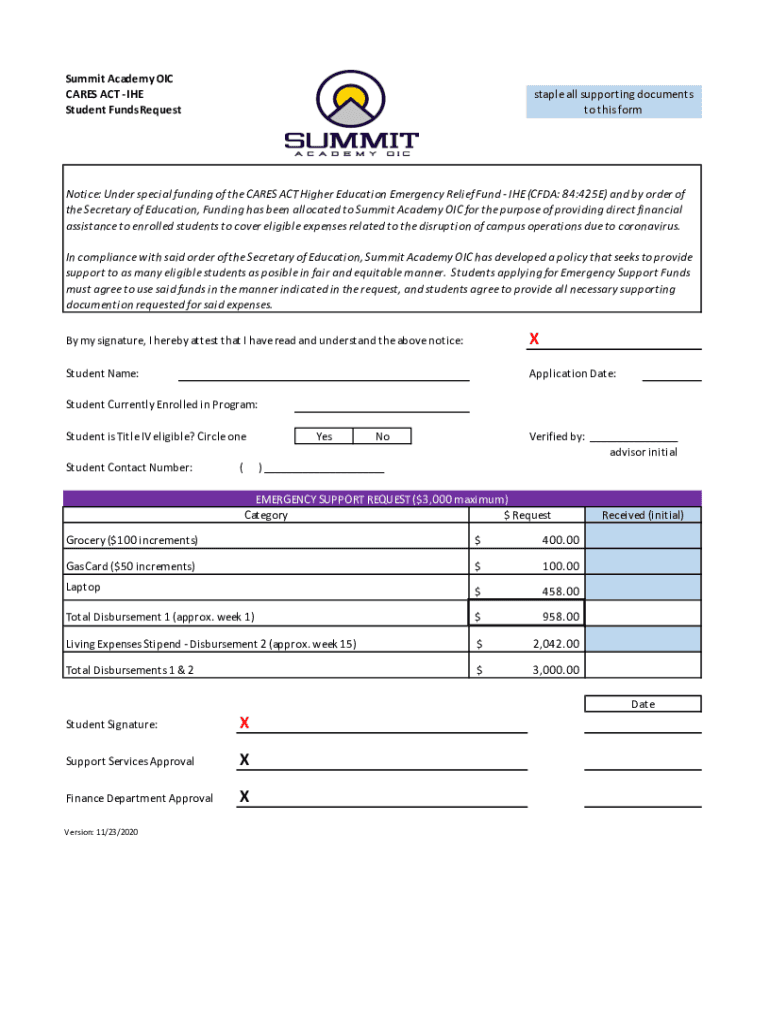 Summit Academy OIC
CARES ACT - IHE
Student Funds Request

SUMMIT
ACADEMY OIC

staple all supporting documents to this form

Notice: Under special funding of the CARES ACT Higher Education Emergency Relief Fund - IHE (CFDA: 84:425E) and by order of the Secretary of Education, Funding has been allocated to Summit Academy OIC for the purpose of providing direct financial assistance to enrolled students to cover eligible expenses related to the disruption of campus operations due to coronavirus.

In compliance with said order of the Secretary of Education, Summit Academy OIC has developed a policy that seeks to provide support to as many eligible students as posible in fair and equitable manner. Students applying for Emergency Support Funds must agree to use said funds in the manner indicated in the request, and students agree to provide all necessary supporting documention requested for said expenses.

By my signature, I hereby attest that I have read and understand the above notice: X

Student Name:

Application Date:

Student Currently Enrolled in Program:

Student is Title IV eligible? Circle one Yes No

Verified by:
advisor initial

Student Contact Number: ( )

EMERGENCY SUPPORT REQUEST ($3,000 maximum)

| Category | $ Request | Received (initial) |
|---|---|---|
| Grocery ($100 increments) | $ 400.00 | |
| Gas Card ($50 increments) | $ 100.00 | |
| Laptop | $ 458.00 | |
| Total Disbursement 1 (approx. week 1) | $ 958.00 | |
| Living Expenses Stipend - Disbursement 2 (approx. week 15) | $ 2,042.00 | |
| Total Disbursements 1 & 2 | $ 3,000.00 | |

Date

Student Signature: X

Support Services Approval X

Finance Department Approval X

Version: 11/23/2020